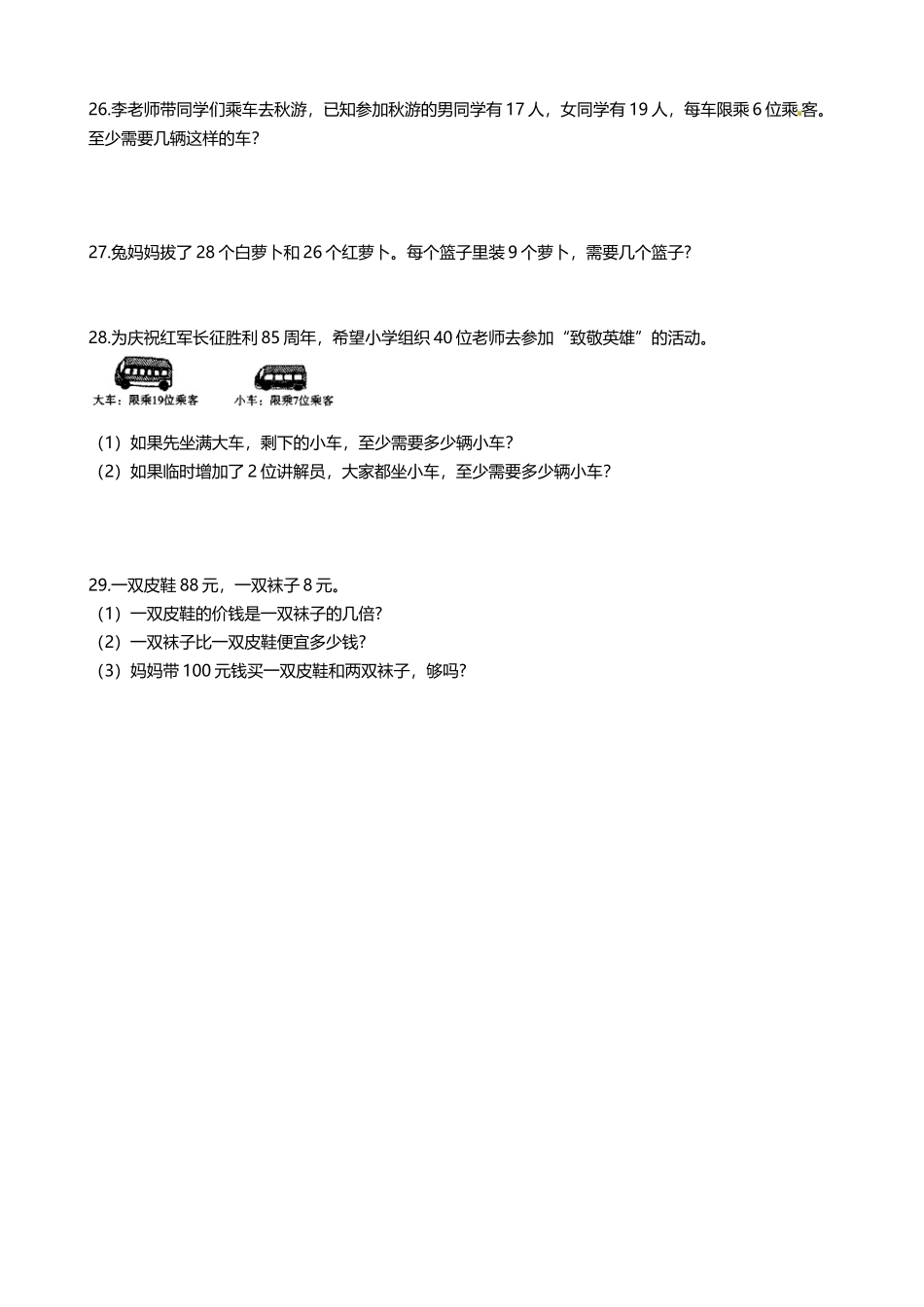 26.李老师带同学们乘车去秋游，已知参加秋游的男同学有 17 人，女同学有 19 人，每车限乘 6 位乘客。至少需要几辆这样的车？

27.兔妈妈拔了 28 个白萝卜和 26 个红萝卜。每个篮子里装 9 个萝卜，需要几个篮子？

28.为庆祝红军长征胜利 85 周年，希望小学组织 40 位老师去参加“致敬英雄”的活动。

大车：限乘19位乘客 小车：限乘7位乘客

（1）如果先坐满大车，剩下的小车，至少需要多少辆小车？
（2）如果临时增加了 2 位讲解员，大家都坐小车，至少需要多少辆小车？

29.一双皮鞋 88 元，一双袜子 8 元。
（1）一双皮鞋的价钱是一双袜子的几倍？
（2）一双袜子比一双皮鞋便宜多少钱？
（3）妈妈带 100 元钱买一双皮鞋和两双袜子，够吗？